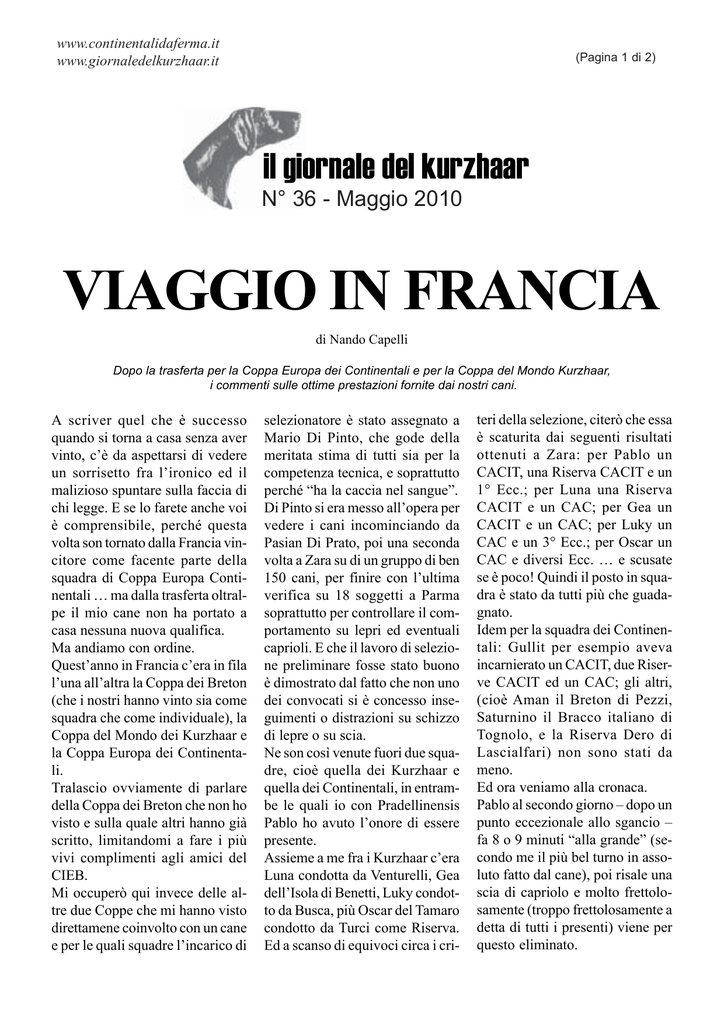 www.continentalidaferma.it
www.giornaledelkurzhaar.it

(Pagina 1 di 2)

il giornale del kurzhaar
N° 36 - Maggio 2010

VIAGGIO IN FRANCIA

di Nando Capelli

Dopo la trasferta per la Coppa Europa dei Continentali e per la Coppa del Mondo Kurzhaar, i commenti sulle ottime prestazioni fornite dai nostri cani.

A scriver quel che è successo quando si torna a casa senza aver vinto, c'è da aspettarsi di vedere un sorrisetto fra l'ironico ed il malizioso spuntare sulla faccia di chi legge. E se lo farete anche voi è comprensibile, perché questa volta son tornato dalla Francia vincitore come facente parte della squadra di Coppa Europa Continentali ... ma dalla trasferta oltralpe il mio cane non ha portato a casa nessuna nuova qualifica.
Ma andiamo con ordine.
Quest'anno in Francia c'era in fila l'una all'altra la Coppa dei Breton (che i nostri hanno vinto sia come squadra che come individuale), la Coppa del Mondo dei Kurzhaar e la Coppa Europa dei Continentali.
Tralascio ovviamente di parlare della Coppa dei Breton che non ho visto e sulla quale altri hanno già scritto, limitandomi a fare i più vivi complimenti agli amici del CIEB.
Mi occuperò qui invece delle altre due Coppe che mi hanno visto direttamene coinvolto con un cane e per le quali squadre l'incarico di selezionatore è stato assegnato a Mario Di Pinto, che gode della meritata stima di tutti sia per la competenza tecnica, e soprattutto perché "ha la caccia nel sangue". Di Pinto si era messo all'opera per vedere i cani incominciando da Pasian Di Prato, poi una seconda volta a Zara su di un gruppo di ben 150 cani, per finire con l'ultima verifica su 18 soggetti a Parma soprattutto per controllare il comportamento su lepri ed eventuali caprioli. E che il lavoro di selezione preliminare fosse stato buono è dimostrato dal fatto che non uno dei convocati si è concesso inseguimenti o distrazioni su schizzo di lepre o su scia.
Ne son così venute fuori due squadre, cioè quella dei Kurzhaar e quella dei Continentali, in entrambe le quali io con Pradellinensis Pablo ho avuto l'onore di essere presente.
Assieme a me fra i Kurzhaar c'era Luna condotta da Venturelli, Gea dell'Isola di Benetti, Luky condotto da Busca, più Oscar del Tamaro condotto da Turci come Riserva. Ed a scanso di equivoci circa i criteri della selezione, citerò che essa è scaturita dai seguenti risultati ottenuti a Zara: per Pablo un CACIT, una Riserva CACIT e un 1° Ecc.; per Luna una Riserva CACIT e un CAC; per Gea un CACIT e un CAC; per Luky un CAC e un 3° Ecc.; per Oscar un CAC e diversi Ecc. ... e scusate se è poco! Quindi il posto in squadra è stato da tutti più che guadagnato.
Idem per la squadra dei Continentali: Gullit per esempio aveva incarnierato un CACIT, due Riserve CACIT ed un CAC; gli altri, (cioè Aman il Breton di Pezzi, Saturnino il Bracco italiano di Tognolo, e la Riserva Dero di Lascialfari) non sono stati da meno.
Ed ora veniamo alla cronaca.
Pablo al secondo giorno – dopo un punto eccezionale allo sgancio – fa 8 o 9 minuti "alla grande" (secondo me il più bel turno in assoluto fatto dal cane), poi risale una scia di capriolo e molto frettolosamente (troppo frettolosamente a detta di tutti i presenti) viene per questo eliminato.